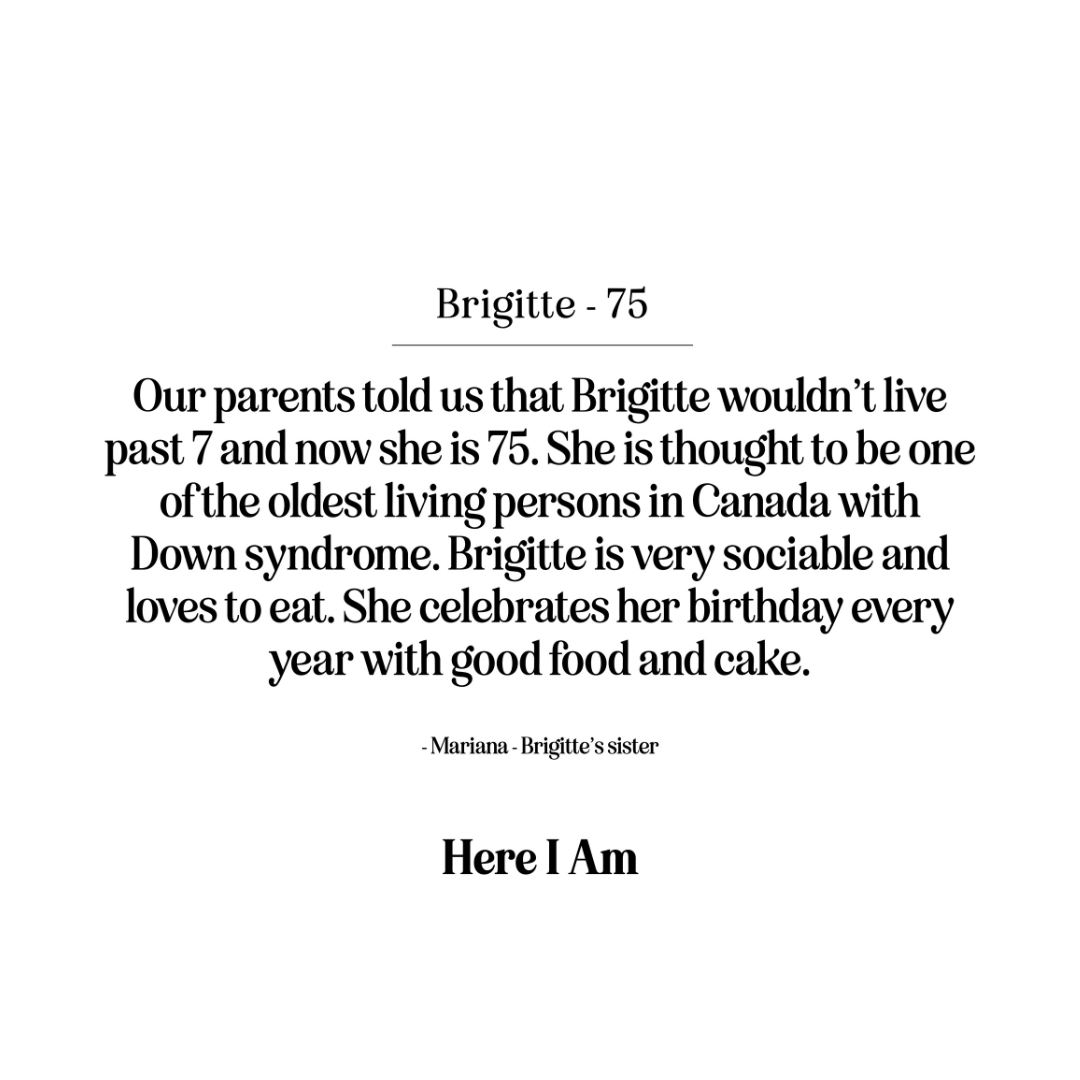 Brigitte - 75

Our parents told us that Brigitte wouldn't live past 7 and now she is 75. She is thought to be one of the oldest living persons in Canada with Down syndrome. Brigitte is very sociable and loves to eat. She celebrates her birthday every year with good food and cake.

- Mariana - Brigitte's sister

Here I Am